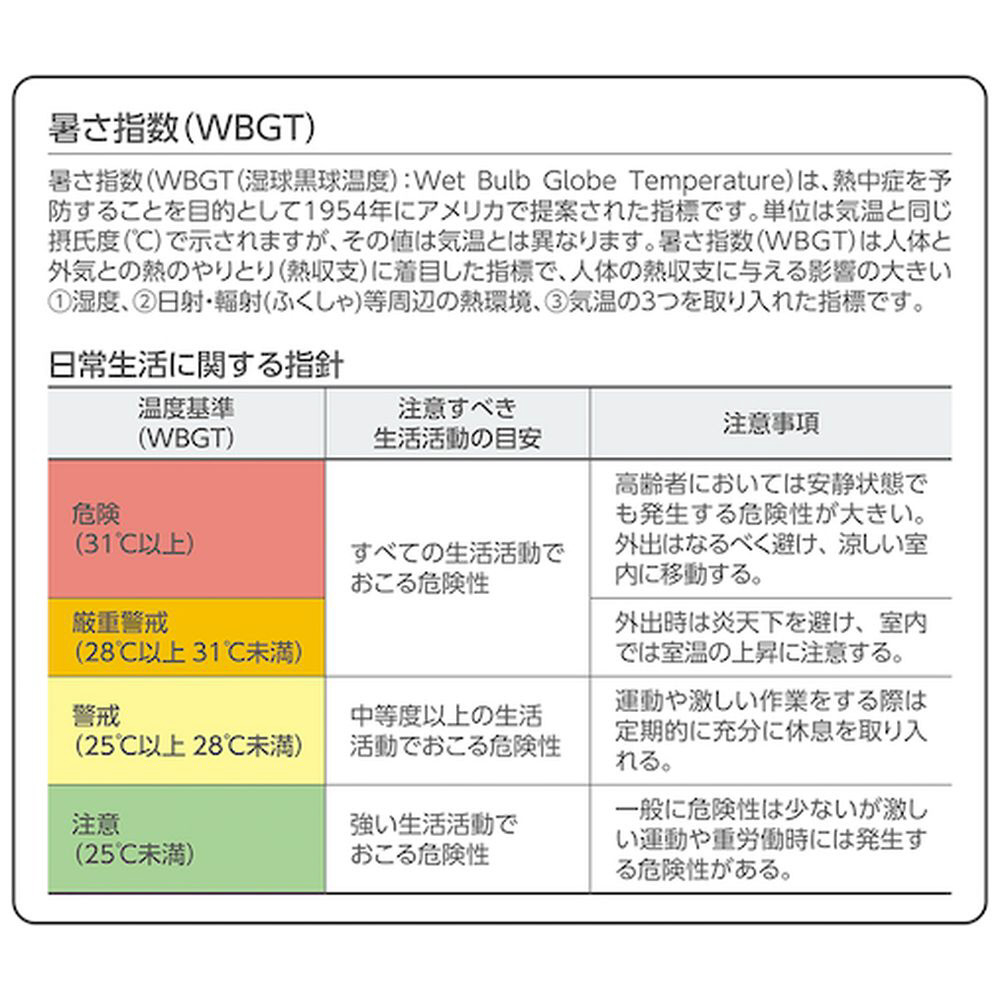 暑さ指数(WBGT)

暑さ指数(WBGT(湿球黒球温度):Wet Bulb Globe Temperature)は、熱中症を予防することを目的として1954年にアメリカで提案された指標です。単位は気温と同じ摂氏度(℃)で示されますが、その値は気温とは異なります。暑さ指数(WBGT)は人体と外気との熱のやりとり(熱収支)に着目した指標で、人体の熱収支に与える影響の大きい①湿度、②日射・輻射(ふくしゃ)等周辺の熱環境、③気温の3つを取り入れた指標です。

日常生活に関する指針

| 温度基準(WBGT) | 注意すべき生活活動の目安 | 注意事項 |
|---|---|---|
| 危険(31℃以上) | すべての生活活動でおこる危険性 | 高齢者においては安静状態でも発生する危険性が大きい。外出はなるべく避け、涼しい室内に移動する。 |
| 厳重警戒(28℃以上 31℃未満) | | 外出時は炎天下を避け、室内では室温の上昇に注意する。 |
| 警戒(25℃以上 28℃未満) | 中等度以上の生活活動でおこる危険性 | 運動や激しい作業をする際は定期的に充分に休息を取り入れる。 |
| 注意(25℃未満) | 強い生活活動でおこる危険性 | 一般に危険性は少ないが激しい運動や重労働時には発生する危険性がある。 |